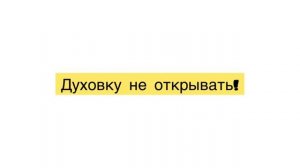 Духовку не открывать!